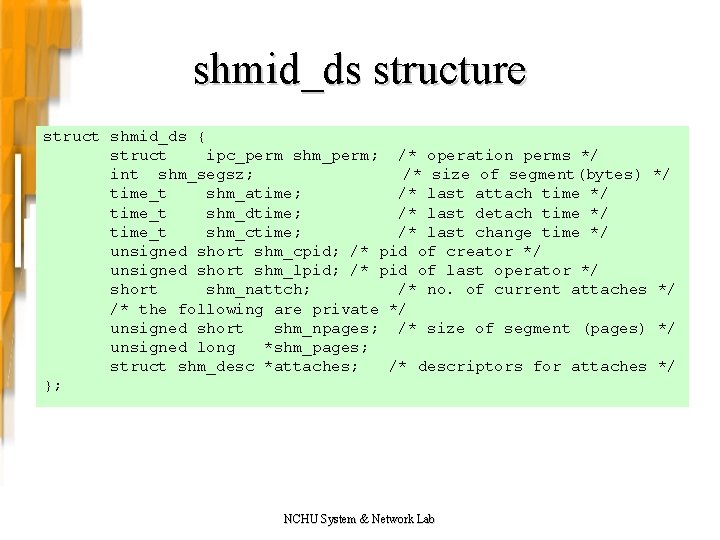 shmid_ds structure

struct shmid_ds {
struct ipc_perm shm_perm; /* operation perms */
int shm_segsz; /* size of segment(bytes) */
time_t shm_atime; /* last attach time */
time_t shm_dtime; /* last detach time */
time_t shm_ctime; /* last change time */
unsigned short shm_cpid; /* pid of creator */
unsigned short shm_lpid; /* pid of last operator */
short shm_nattch; /* no. of current attaches */
/* the following are private */
unsigned short shm_npages; /* size of segment (pages) */
unsigned long *shm_pages;
struct shm_desc *attaches; /* descriptors for attaches */
};

NCHU System & Network Lab